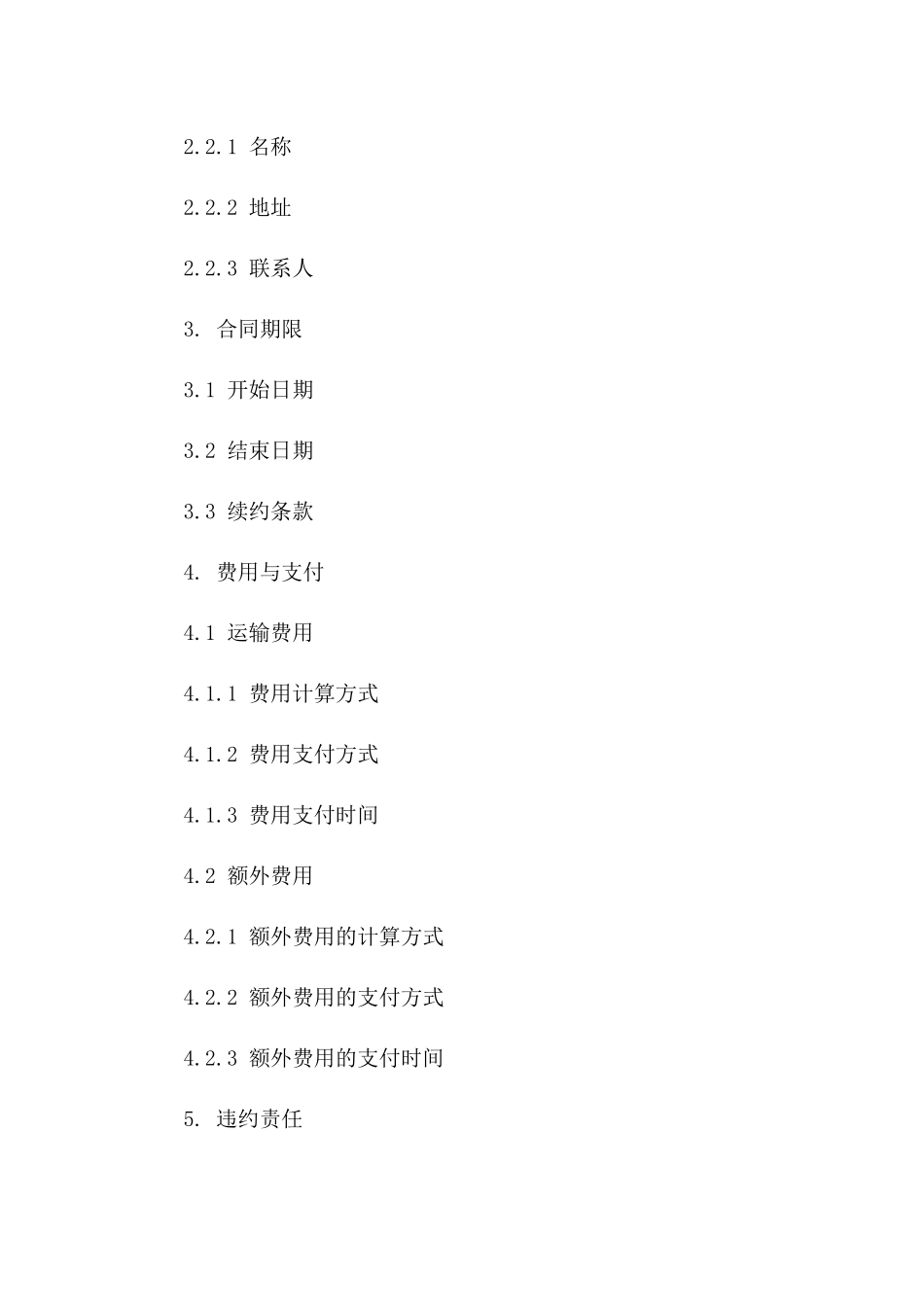 2.2.1 名称

2.2.2 地址

2.2.3 联系人

3. 合同期限

3.1 开始日期

3.2 结束日期

3.3 续约条款

4. 费用与支付

4.1 运输费用

4.1.1 费用计算方式

4.1.2 费用支付方式

4.1.3 费用支付时间

4.2 额外费用

4.2.1 额外费用的计算方式

4.2.2 额外费用的支付方式

4.2.3 额外费用的支付时间

5. 违约责任